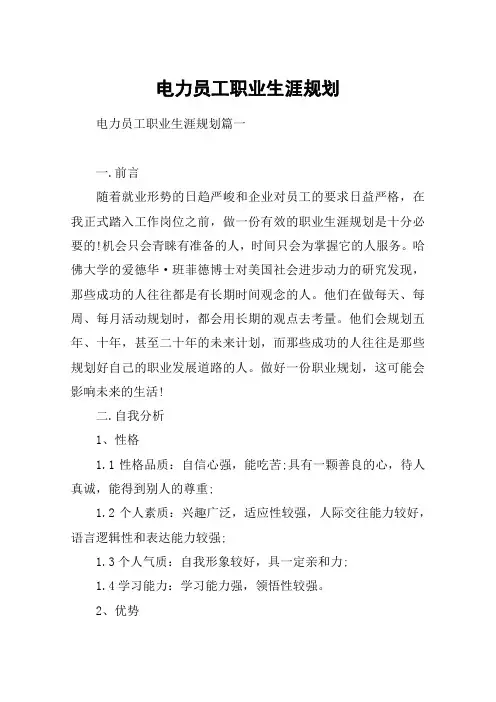 电力员工职业生涯规划

电力员工职业生涯规划篇一

一.前言

随着就业形势的日趋严峻和企业对员工的要求日益严格，在我正式踏入工作岗位之前，做一份有效的职业生涯规划是十分必要的!机会只会青睐有准备的人，时间只会为掌握它的人服务。哈佛大学的爱德华·班菲德博士对美国社会进步动力的研究发现，那些成功的人往往都是有长期时间观念的人。他们在做每天、每周、每月活动规划时，都会用长期的观点去考量。他们会规划五年、十年，甚至二十年的未来计划，而那些成功的人往往是那些规划好自己的职业发展道路的人。做好一份职业规划，这可能会影响未来的生活!

二.自我分析

1、性格

1.1 性格品质：自信心强，能吃苦;具有一颗善良的心，待人真诚，能得到别人的尊重;

1.2 个人素质：兴趣广泛，适应性较强，人际交往能力较好，语言逻辑性和表达能力较强;

1.3 个人气质：自我形象较好，具一定亲和力;

1.4 学习能力：学习能力强，领悟性较强。

2、优势